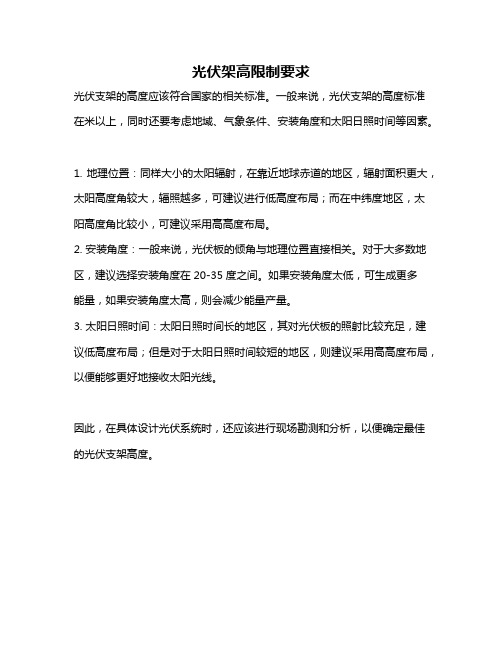 光伏架高限制要求

光伏支架的高度应该符合国家的相关标准。一般来说，光伏支架的高度标准在米以上，同时还要考虑地域、气象条件、安装角度和太阳日照时间等因素。

1. 地理位置：同样大小的太阳辐射，在靠近地球赤道的地区，辐射面积更大，太阳高度角较大，辐照越多，可建议进行低高度布局；而在中纬度地区，太阳高度角比较小，可建议采用高高度布局。
2. 安装角度：一般来说，光伏板的倾角与地理位置直接相关。对于大多数地区，建议选择安装角度在 20-35 度之间。如果安装角度太低，可生成更多能量，如果安装角度太高，则会减少能量产量。
3. 太阳日照时间：太阳日照时间长的地区，其对光伏板的照射比较充足，建议低高度布局；但是对于太阳日照时间较短的地区，则建议采用高高度布局，以便能够更好地接收太阳光线。

因此，在具体设计光伏系统时，还应该进行现场勘测和分析，以便确定最佳的光伏支架高度。